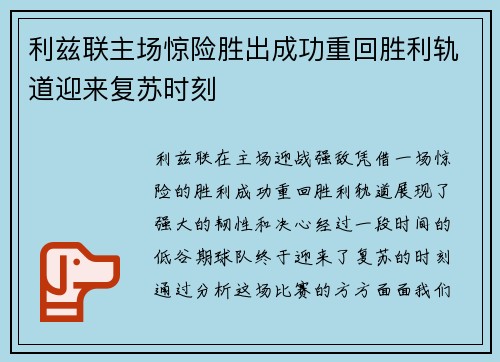 利兹联主场惊险胜出成功重回胜利轨道迎来复苏时刻

利兹联在主场迎战强敌凭借一场惊险的胜利成功重回胜利轨道展现了强大的韧性和决心经过一段时间的低谷期球队终于迎来了复苏的时刻通过分析这场比赛的方方面面我们